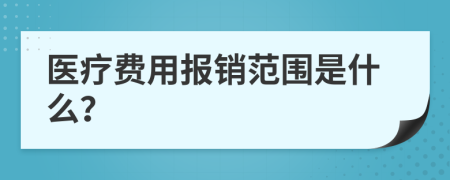 医疗费用报销范围是什么?